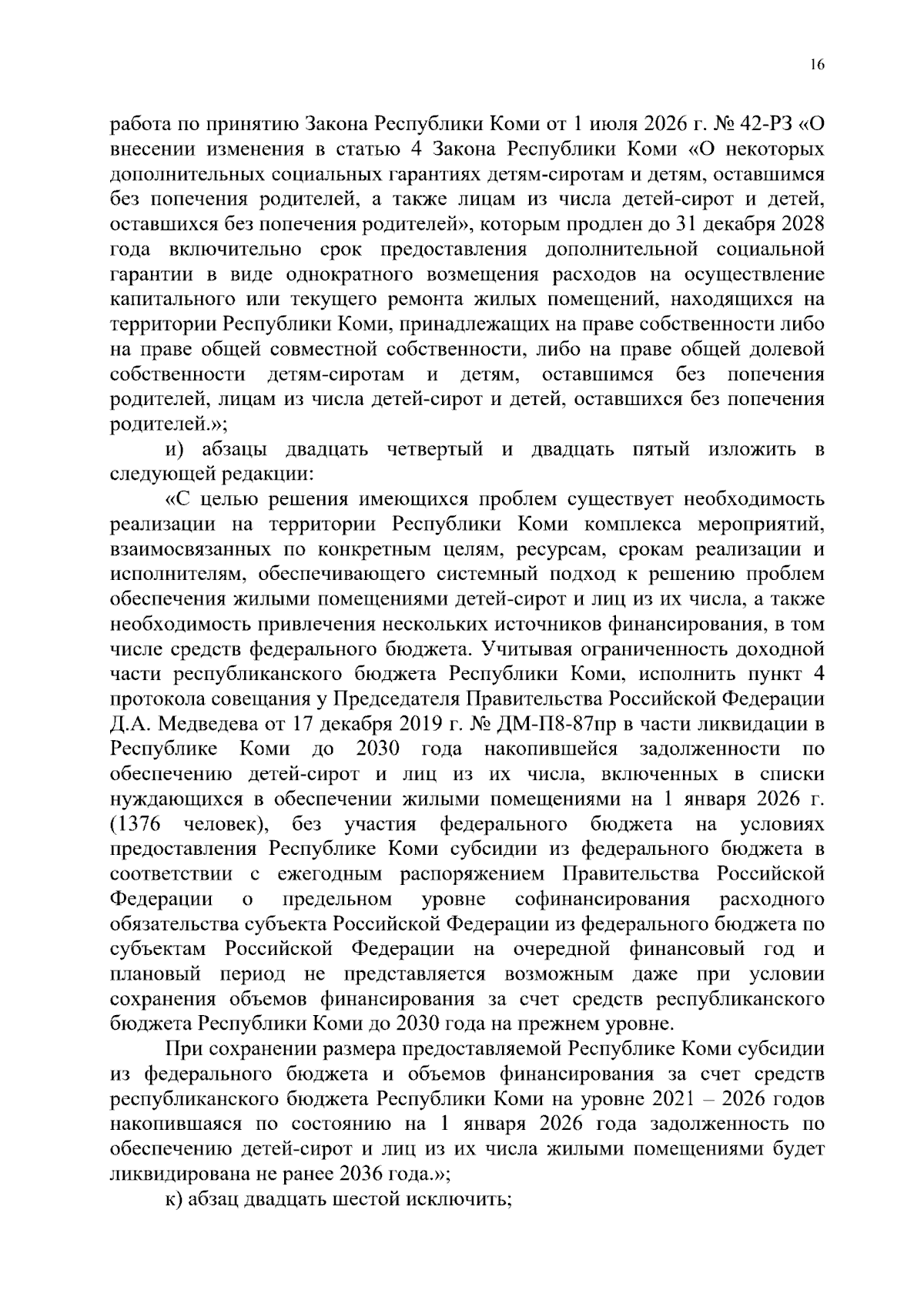 16

работа по принятию Закона Республики Коми от 1 июля 2026 г. № 42-РЗ «О внесении изменения в статью 4 Закона Республики Коми «О некоторых дополнительных социальных гарантиях детям-сиротам и детям, оставшимся без попечения родителей, а также лицам из числа детей-сирот и детей, оставшихся без попечения родителей», которым продлен до 31 декабря 2028 года включительно срок предоставления дополнительной социальной гарантии в виде однократного возмещения расходов на осуществление капитального или текущего ремонта жилых помещений, находящихся на территории Республики Коми, принадлежащих на праве собственности либо на праве общей совместной собственности, либо на праве общей долевой собственности детям-сиротам и детям, оставшимся без попечения родителей, лицам из числа детей-сирот и детей, оставшихся без попечения родителей.»;

и) абзацы двадцать четвертый и двадцать пятый изложить в следующей редакции:

«С целью решения имеющихся проблем существует необходимость реализации на территории Республики Коми комплекса мероприятий, взаимосвязанных по конкретным целям, ресурсам, срокам реализации и исполнителям, обеспечивающего системный подход к решению проблем обеспечения жилыми помещениями детей-сирот и лиц из их числа, а также необходимость привлечения нескольких источников финансирования, в том числе средств федерального бюджета. Учитывая ограниченность доходной части республиканского бюджета Республики Коми, исполнить пункт 4 протокола совещания у Председателя Правительства Российской Федерации Д.А. Медведева от 17 декабря 2019 г. № ДМ-П8-87пр в части ликвидации в Республике Коми до 2030 года накопившейся задолженности по обеспечению детей-сирот и лиц из их числа, включенных в списки нуждающихся в обеспечении жилыми помещениями на 1 января 2026 г. (1376 человек), без участия федерального бюджета на условиях предоставления Республике Коми субсидии из федерального бюджета в соответствии с ежегодным распоряжением Правительства Российской Федерации о предельном уровне софинансирования расходного обязательства субъекта Российской Федерации из федерального бюджета по субъектам Российской Федерации на очередной финансовый год и плановый период не представляется возможным даже при условии сохранения объемов финансирования за счет средств республиканского бюджета Республики Коми до 2030 года на прежнем уровне.

При сохранении размера предоставляемой Республике Коми субсидии из федерального бюджета и объемов финансирования за счет средств республиканского бюджета Республики Коми на уровне 2021 – 2026 годов накопившаяся по состоянию на 1 января 2026 года задолженность по обеспечению детей-сирот и лиц из их числа жилыми помещениями будет ликвидирована не ранее 2036 года.»;

к) абзац двадцать шестой исключить;